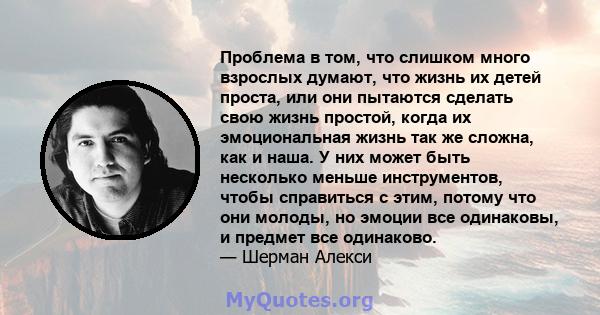 Проблема в том, что слишком много взрослых думают, что жизнь их детей проста, или они пытаются сделать свою жизнь простой, когда их эмоциональная жизнь так же сложна, как и наша. У них может быть несколько меньше инструментов, чтобы справиться с этим, потому что они молоды, но эмоции все одинаковы, и предмет все одинаково.
— Шерман Алекси

MyQuotes.org